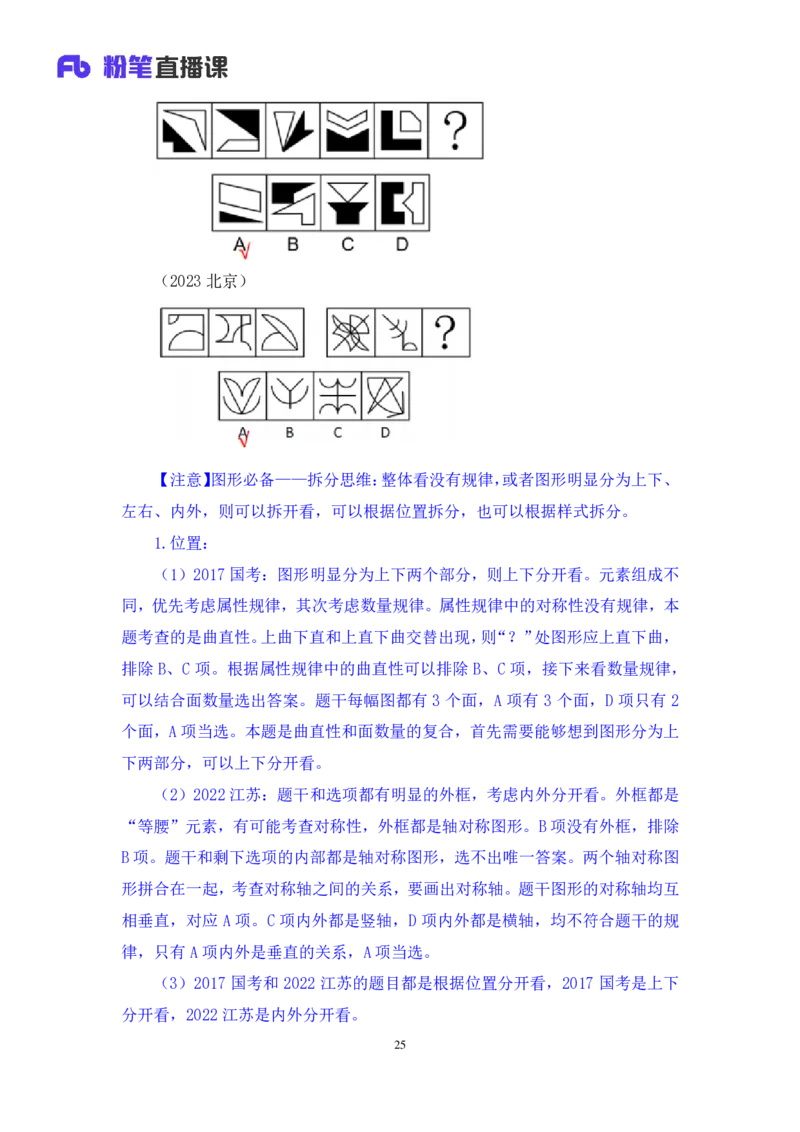 Fb 粉笔直播课

?

A B C D

（2023 北京）

?

A B C D

【注意】图形必备——拆分思维：整体看没有规律，或者图形明显分为上下、左右、内外，则可以拆开看，可以根据位置拆分，也可以根据样式拆分。

1.位置：

（1）2017 国考：图形明显分为上下两个部分，则上下分开看。元素组成不同，优先考虑属性规律，其次考虑数量规律。属性规律中的对称性没有规律，本题考查的是曲直性。上曲下直和上直下曲交替出现，则“？”处图形应上直下曲，排除 B、C 项。根据属性规律中的曲直性可以排除 B、C 项，接下来看数量规律，可以结合面数量选出答案。题干每幅图都有 3 个面，A 项有 3 个面，D 项只有 2 个面，A 项当选。本题是曲直性和面数量的复合，首先需要能够想到图形分为上下两部分，可以上下分开看。

（2）2022 江苏：题干和选项都有明显的外框，考虑内外分开看。外框都是“等腰”元素，有可能考查对称性，外框都是轴对称图形。B 项没有外框，排除 B 项。题干和剩下选项的内部都是轴对称图形，选不出唯一答案。两个轴对称图形拼合在一起，考查对称轴之间的关系，要画出对称轴。题干图形的对称轴均互相垂直，对应 A 项。C 项内外都是竖轴，D 项内外都是横轴，均不符合题干的规律，只有 A 项内外是垂直的关系，A 项当选。

（3）2017 国考和 2022 江苏的题目都是根据位置分开看，2017 国考是上下分开看，2022 江苏是内外分开看。

25